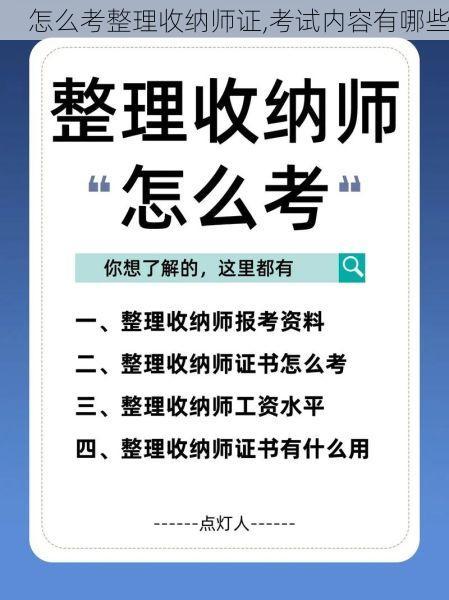 怎么考整理收纳师证,考试内容有哪些

整理收纳师
“怎么考”

你想了解的，这里都有

一、整理收纳师报考资料
二、整理收纳师证书怎么考
三、整理收纳师工资水平
四、整理收纳师证书有什么用

------点灯人------